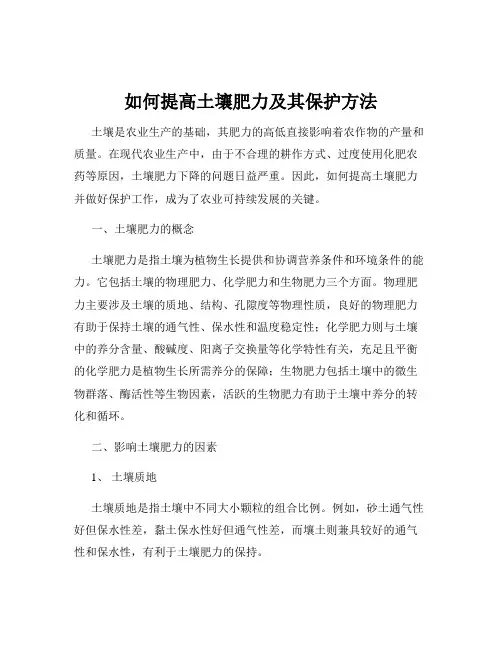 如何提高土壤肥力及其保护方法

土壤是农业生产的基础，其肥力的高低直接影响着农作物的产量和质量。在现代农业生产中，由于不合理的耕作方式、过度使用化肥农药等原因，土壤肥力下降的问题日益严重。因此，如何提高土壤肥力并做好保护工作，成为了农业可持续发展的关键。

一、土壤肥力的概念

土壤肥力是指土壤为植物生长提供和协调营养条件和环境条件的能力。它包括土壤的物理肥力、化学肥力和生物肥力三个方面。物理肥力主要涉及土壤的质地、结构、孔隙度等物理性质，良好的物理肥力有助于保持土壤的通气性、保水性和温度稳定性；化学肥力则与土壤中的养分含量、酸碱度、阳离子交换量等化学特性有关，充足且平衡的化学肥力是植物生长所需养分的保障；生物肥力包括土壤中的微生物群落、酶活性等生物因素，活跃的生物肥力有助于土壤中养分的转化和循环。

二、影响土壤肥力的因素

1、 土壤质地

土壤质地是指土壤中不同大小颗粒的组合比例。例如，砂土通气性好但保水性差，黏土保水性好但通气性差，而壤土则兼具较好的通气性和保水性，有利于土壤肥力的保持。